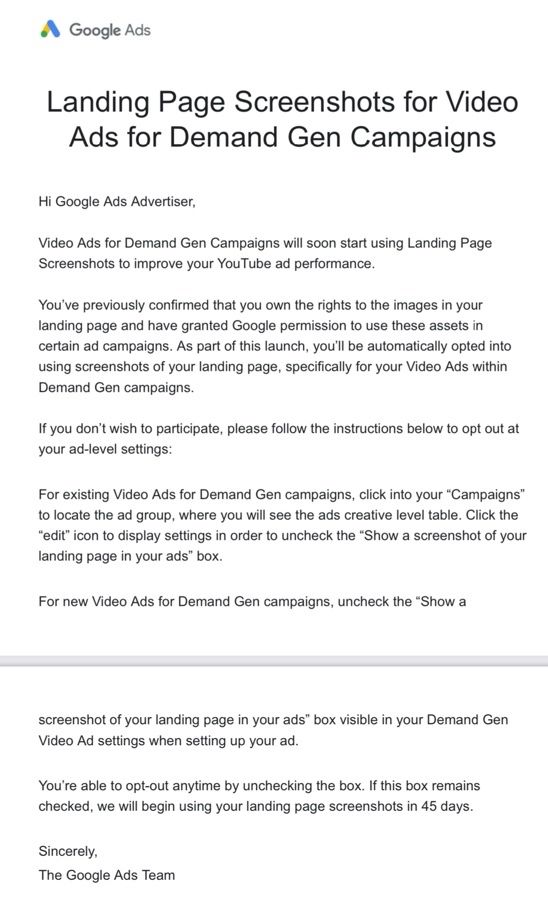 Google Ads

Landing Page Screenshots for Video Ads for Demand Gen Campaigns

Hi Google Ads Advertiser,

Video Ads for Demand Gen Campaigns will soon start using Landing Page Screenshots to improve your YouTube ad performance.

You've previously confirmed that you own the rights to the images in your landing page and have granted Google permission to use these assets in certain ad campaigns. As part of this launch, you'll be automatically opted into using screenshots of your landing page, specifically for your Video Ads within Demand Gen campaigns.

If you don't wish to participate, please follow the instructions below to opt out at your ad-level settings:

For existing Video Ads for Demand Gen campaigns, click into your "Campaigns" to locate the ad group, where you will see the ads creative level table. Click the "edit" icon to display settings in order to uncheck the "Show a screenshot of your landing page in your ads" box.

For new Video Ads for Demand Gen campaigns, uncheck the "Show a

screenshot of your landing page in your ads" box visible in your Demand Gen Video Ad settings when setting up your ad.

You're able to opt-out anytime by unchecking the box. If this box remains checked, we will begin using your landing page screenshots in 45 days.

Sincerely,
The Google Ads Team